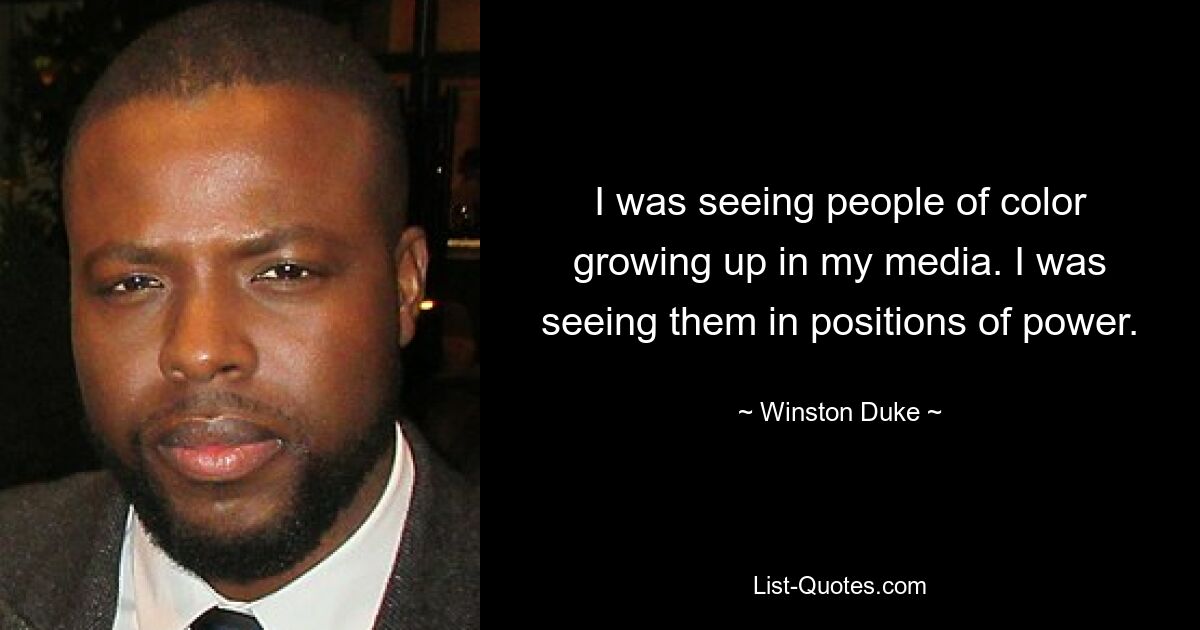 I was seeing people of color growing up in my media. I was seeing them in positions of power.

~ Winston Duke ~

List-Quotes.com